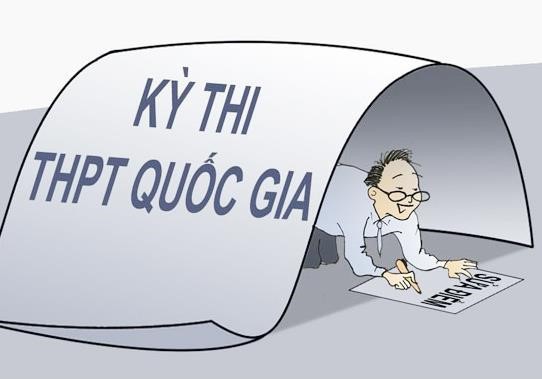 KỲ THI
THPT QUỐC GIA

SỬA ĐIỂM